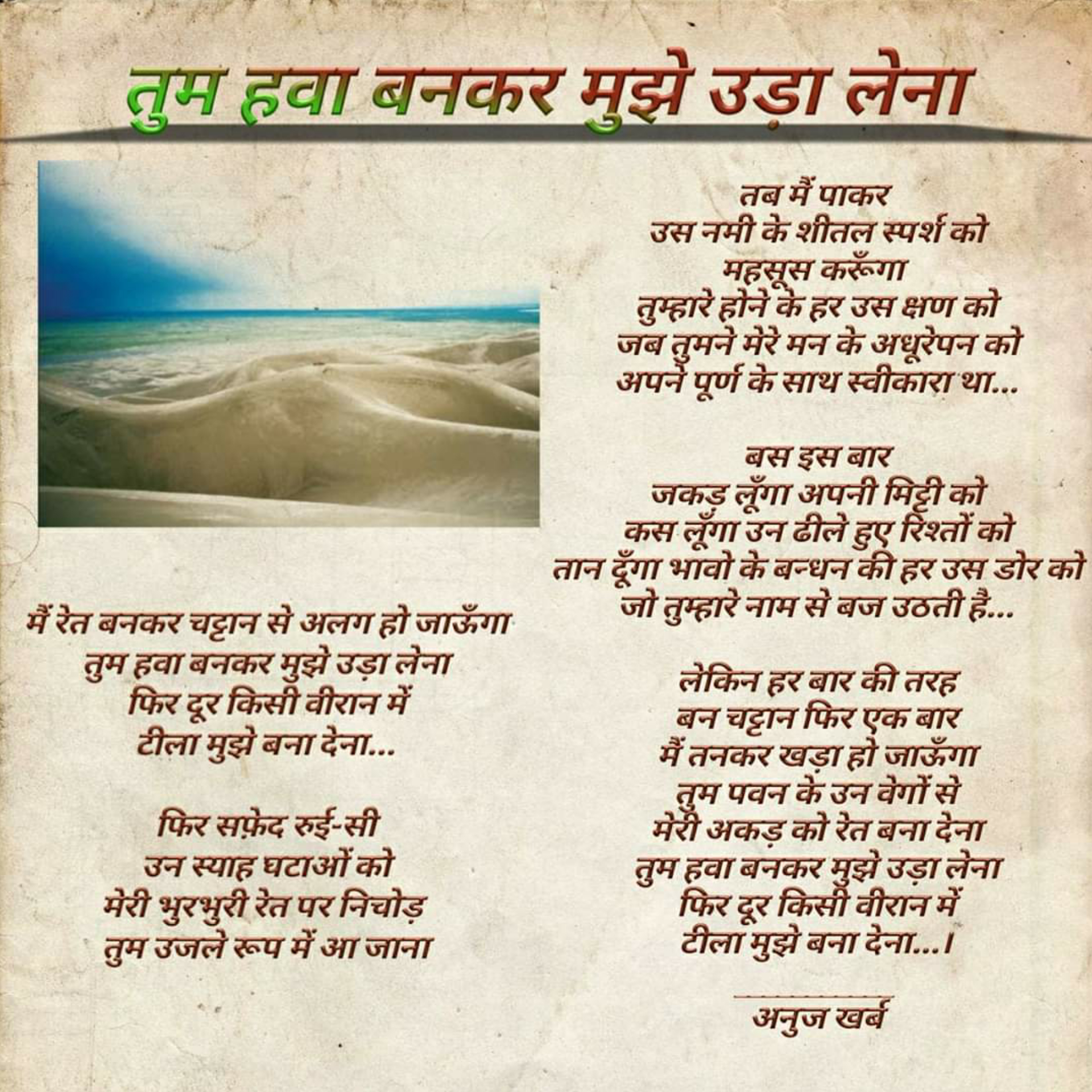 तुम हवा बनकर मुझे उड़ा लेना

मैं रेत बनकर चट्टान से अलग हो जाऊँगा
तुम हवा बनकर मुझे उड़ा लेना
फिर दूर किसी वीरान में
टीला मुझे बना देना...

फिर सफ़ेद रुई-सी
उन स्याह घटाओं को
मेरी भुरभुरी रेत पर निचोड़
तुम उजले रूप में आ जाना

तब मैं पाकर
उस नमी के शीतल स्पर्श को
महसूस करूँगा
तुम्हारे होने के हर उस क्षण को
जब तुमने मेरे मन के अधूरेपन को
अपने पूर्ण के साथ स्वीकारा था...

बस इस बार
जकड़ लूँगा अपनी मिट्टी को
कस लूँगा उन ढीले हुए रिश्तों को
तान दूँगा भावो के बन्धन की हर उस डोर को
जो तुम्हारे नाम से बज उठती है...

लेकिन हर बार की तरह
बन चट्टान फिर एक बार
मैं तनकर खड़ा हो जाऊँगा
तुम पवन के उन वेगों से
मेरी अकड़ को रेत बना देना
तुम हवा बनकर मुझे उड़ा लेना
फिर दूर किसी वीरान में
टीला मुझे बना देना...।

अनुज खर्ब